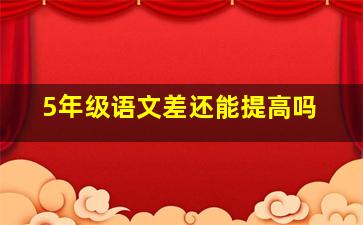 5年级语文差还能提高吗